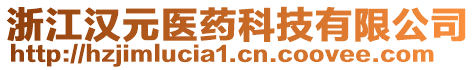 浙江汉元医药科技有限公司
http://hzjimlucia1.cn.coovee.com